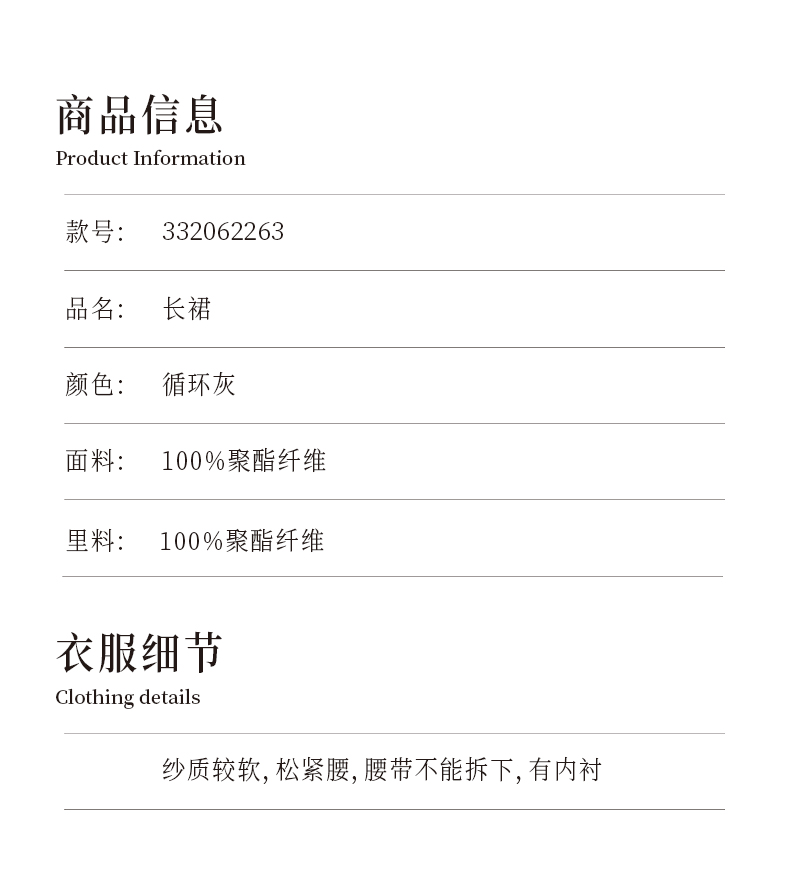 商品信息
Product Information

款号: 332062263

品名: 长裙

颜色: 循环灰

面料: 100%聚酯纤维

里料: 100%聚酯纤维

衣服细节
Clothing details

纱质较软,松紧腰,腰带不能拆下,有内衬